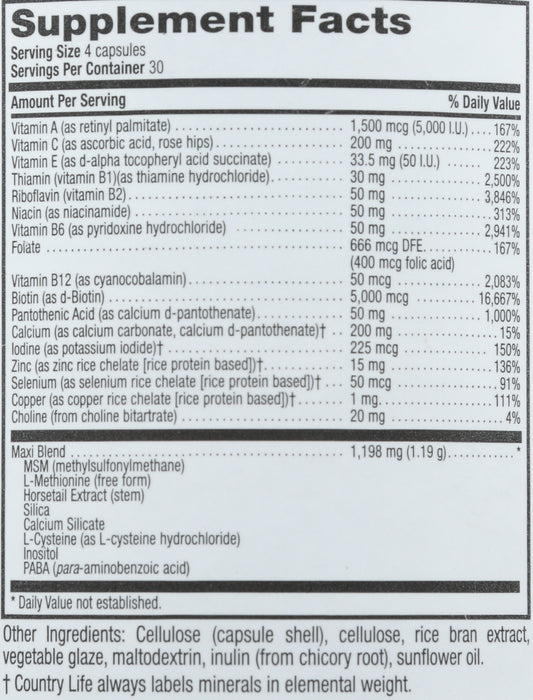 Supplement Facts

Serving Size 4 capsules
Servings Per Container 30

| Amount Per Serving | | % Daily Value |
|---|---|---|
| Vitamin A (as retinyl palmitate) | 1,500 mcg (5,000 I.U.) | 167% |
| Vitamin C (as ascorbic acid, rose hips) | 200 mg | 222% |
| Vitamin E (as d-alpha tocopheryl acid succinate) | 33.5 mg (50 I.U.) | 223% |
| Thiamin (vitamin B1)(as thiamine hydrochloride) | 30 mg | 2,500% |
| Riboflavin (vitamin B2) | 50 mg | 3,846% |
| Niacin (as niacinamide) | 50 mg | 313% |
| Vitamin B6 (as pyridoxine hydrochloride) | 50 mg | 2,941% |
| Folate | 666 mcg DFE (400 mcg folic acid) | 167% |
| Vitamin B12 (as cyanocobalamin) | 50 mcg | 2,083% |
| Biotin (as d-Biotin) | 5,000 mcg | 16,667% |
| Pantothenic Acid (as calcium d-pantothenate) | 50 mg | 1,000% |
| Calcium (as calcium carbonate, calcium d-pantothenate)† | 200 mg | 15% |
| Iodine (as potassium iodide)† | 225 mcg | 150% |
| Zinc (as zinc rice chelate [rice protein based])† | 15 mg | 136% |
| Selenium (as selenium rice chelate [rice protein based])† | 50 mcg | 91% |
| Copper (as copper rice chelate [rice protein based])† | 1 mg | 111% |
| Choline (from choline bitartrate) | 20 mg | 4% |
| Maxi Blend | 1,198 mg (1.19 g) | * |

MSM (methylsulfonylmethane)
L-Methionine (free form)
Horsetail Extract (stem)
Silica
Calcium Silicate
L-Cysteine (as L-cysteine hydrochloride)
Inositol
PABA (para-aminobenzoic acid)

* Daily Value not established.

Other Ingredients: Cellulose (capsule shell), cellulose, rice bran extract, vegetable glaze, maltodextrin, inulin (from chicory root), sunflower oil.

† Country Life always labels minerals in elemental weight.